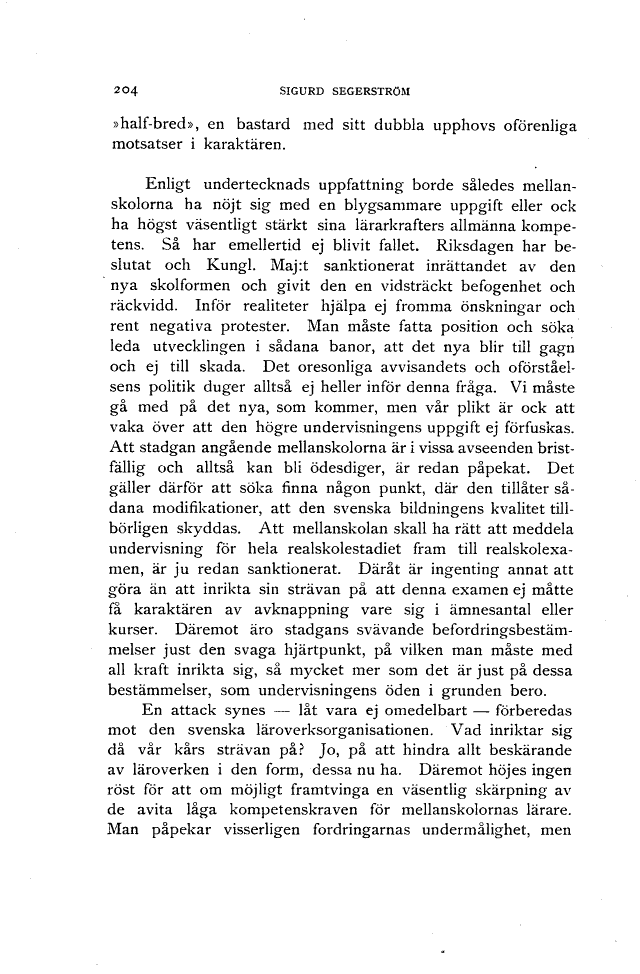 204 SIGURD SEGERSTRÖM

»half-bred», en bastard med sitt dubbla upphovs oförenliga motsatser i karaktären.

Enligt undertecknads uppfattning borde således mellanskolorna ha nöjt sig med en blygsammare uppgift eller ock ha högst väsentligt stärkt sina lärarkrafters allmänna kompetens. Så har emellertid ej blivit fallet. Riksdagen har beslutat och Kungl. Maj:t sanktionerat inrättandet av den nya skolformen och givit den en vidsträckt befogenhet och räckvidd. Inför realiteter hjälpa ej fromma önskningar och rent negativa protester. Man måste fatta position och söka leda utvecklingen i sådana banor, att det nya blir till gagn och ej till skada. Det oresonliga avvisandets och oförståelsens politik duger alltså ej heller inför denna fråga. Vi måste gå med på det nya, som kommer, men vår plikt är ock att vaka över att den högre undervisningens uppgift ej förfuskas. Att stadgan angående mellanskolorna är i vissa avseenden bristfällig och alltså kan bli ödesdiger, är redan påpekat. Det gäller därför att söka finna någon punkt, där den tillåter sådana modifikationer, att den svenska bildningens kvalitet tillbörligen skyddas. Att mellanskolan skall ha rätt att meddela undervisning för hela realskolestadiet fram till realskolexamen, är ju redan sanktionerat. Däråt är ingenting annat att göra än att inrikta sin strävan på att denna examen ej måtte få karaktären av avknappning vare sig i ämnesantal eller kurser. Däremot äro stadgans svävande befordringsbestämmelser just den svaga hjärtpunkt, på vilken man måste med all kraft inrikta sig, så mycket mer som det är just på dessa bestämmelser, som undervisningens öden i grunden bero.

En attack synes — låt vara ej omedelbart — förberedas mot den svenska läroverksorganisationen. Vad inriktar sig då vår kårs strävan på? Jo, på att hindra allt beskärande av läroverken i den form, dessa nu ha. Däremot höjes ingen röst för att om möjligt framtvinga en väsentlig skärpning av de avita låga kompetenskraven för mellanskolornas lärare. Man påpekar visserligen fordringarnas undermålighet, men